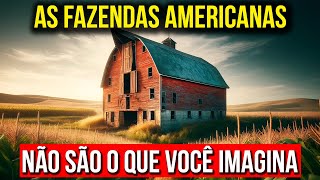 AS FAZENDAS AMERICANAS

NÃO SÃO O QUE VOCÊ IMAGINA